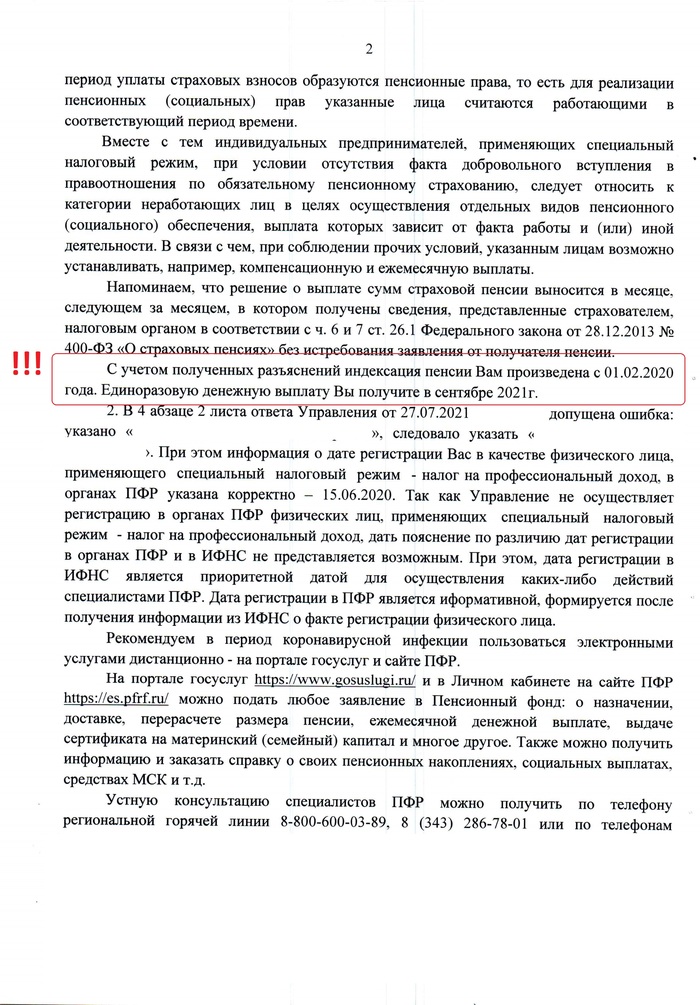 2

период уплаты страховых взносов образуются пенсионные права, то есть для реализации пенсионных (социальных) прав указанные лица считаются работающими в соответствующий период времени.

Вместе с тем индивидуальных предпринимателей, применяющих специальный налоговый режим, при условии отсутствия факта добровольного вступления в правоотношения по обязательному пенсионному страхованию, следует относить к категории неработающих лиц в целях осуществления отдельных видов пенсионного (социального) обеспечения, выплата которых зависит от факта работы и (или) иной деятельности. В связи с чем, при соблюдении прочих условий, указанным лицам возможно устанавливать, например, компенсационную и ежемесячную выплаты.

Напоминаем, что решение о выплате сумм страховой пенсии выносится в месяце, следующем за месяцем, в котором получены сведения, представленные страхователем, налоговым органом в соответствии с ч. 6 и 7 ст. 26.1 Федерального закона от 28.12.2013 № 400-ФЗ «О страховых пенсиях» без истребования заявления от получателя пенсии.

!!!

С учетом полученных разъяснений индексация пенсии Вам произведена с 01.02.2020 года. Единоразовую денежную выплату Вы получите в сентябре 2021г.

2. В 4 абзаце 2 листа ответа Управления от 27.07.2021 допущена ошибка: указано « », следовало указать « ». При этом информация о дате регистрации Вас в качестве физического лица, применяющего специальный налоговый режим - налог на профессиональный доход, в органах ПФР указана корректно – 15.06.2020. Так как Управление не осуществляет регистрацию в органах ПФР физических лиц, применяющих специальный налоговый режим - налог на профессиональный доход, дать пояснение по различию дат регистрации в органах ПФР и в ИФНС не представляется возможным. При этом, дата регистрации в ИФНС является приоритетной датой для осуществления каких-либо действий специалистами ПФР. Дата регистрации в ПФР является иформативной, формируется после получения информации из ИФНС о факте регистрации физического лица.

Рекомендуем в период коронавирусной инфекции пользоваться электронными услугами дистанционно - на портале госуслуг и сайте ПФР.

На портале госуслуг https://www.gosuslugi.ru/ и в Личном кабинете на сайте ПФР https://es.pfrf.ru/ можно подать любое заявление в Пенсионный фонд: о назначении, доставке, перерасчете размера пенсии, ежемесячной денежной выплате, выдаче сертификата на материнский (семейный) капитал и многое другое. Также можно получить информацию и заказать справку о своих пенсионных накоплениях, социальных выплатах, средствах МСК и т.д.

Устную консультацию специалистов ПФР можно получить по телефону региональной горячей линии 8-800-600-03-89, 8 (343) 286-78-01 или по телефонам